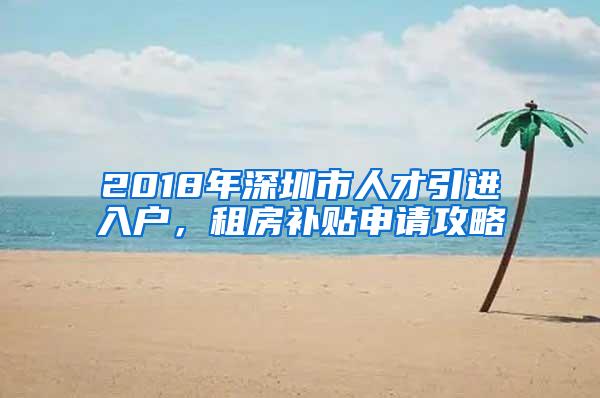 2018年深圳市人才引进入户，租房补贴申请攻略